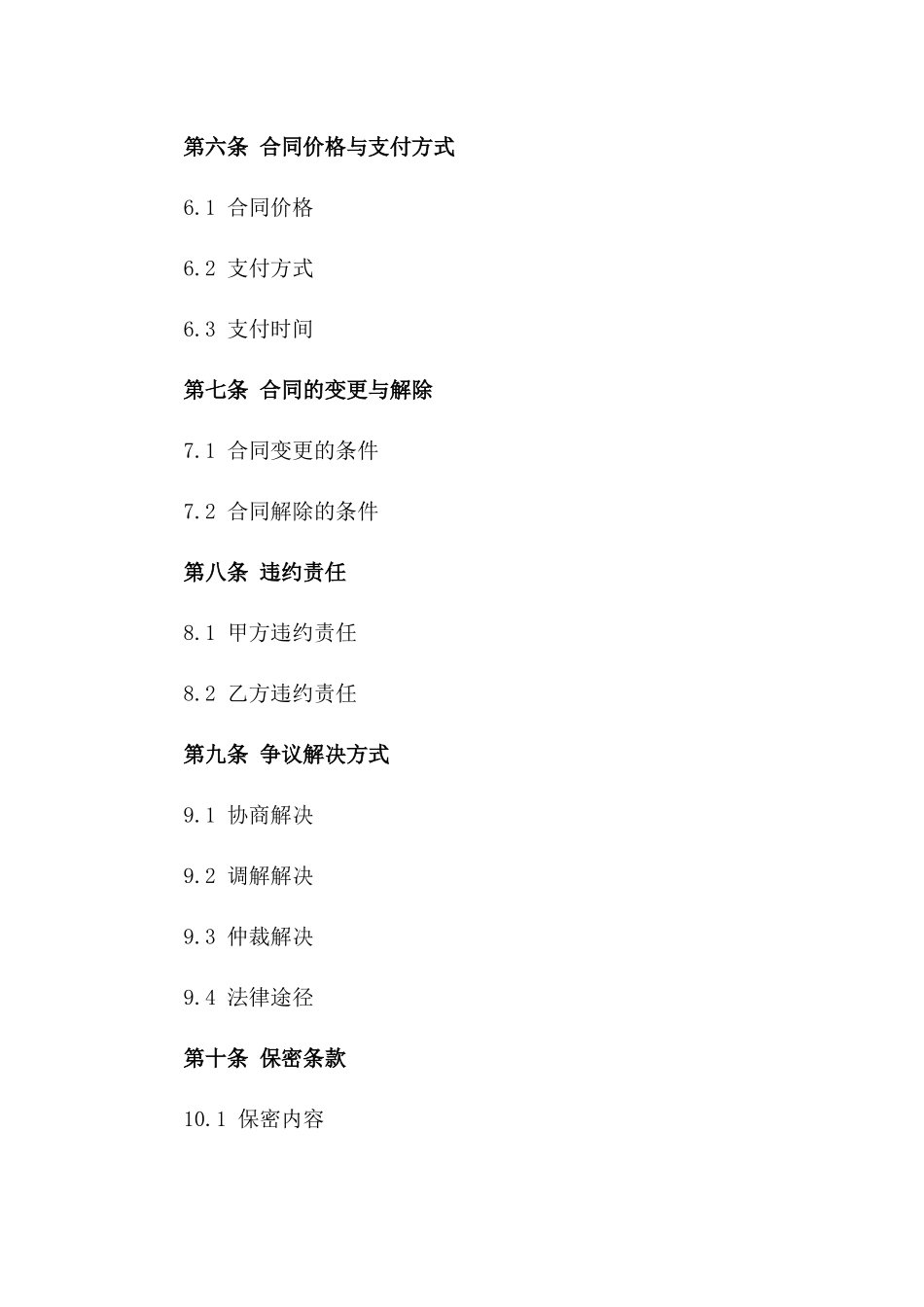 第六条 合同价格与支付方式

6.1 合同价格

6.2 支付方式

6.3 支付时间

第七条 合同的变更与解除

7.1 合同变更的条件

7.2 合同解除的条件

第八条 违约责任

8.1 甲方违约责任

8.2 乙方违约责任

第九条 争议解决方式

9.1 协商解决

9.2 调解解决

9.3 仲裁解决

9.4 法律途径

第十条 保密条款

10.1 保密内容